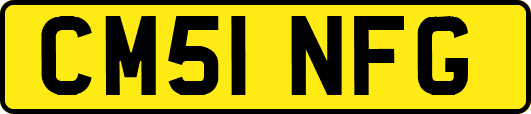 CM51 NFG